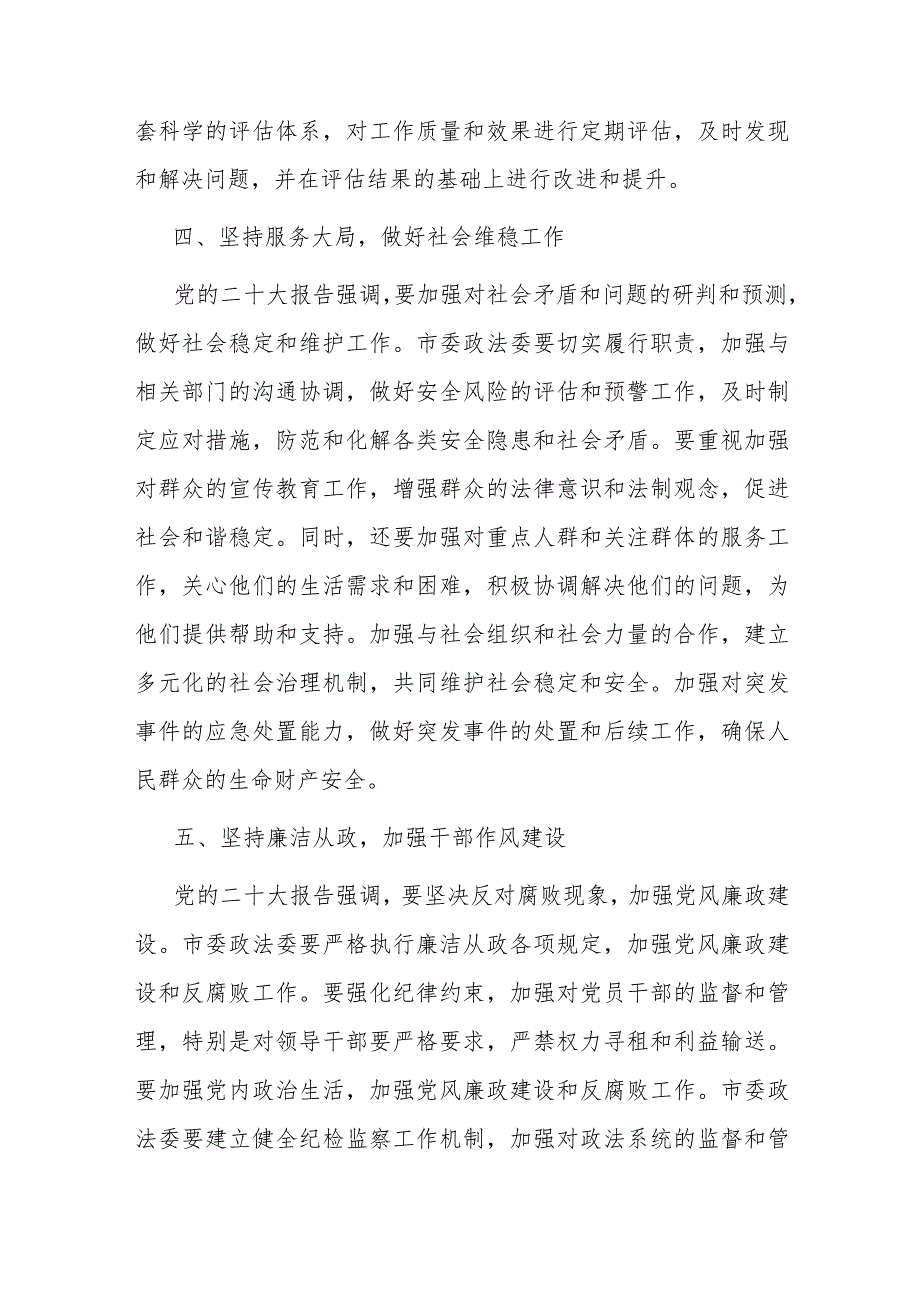 套科学的评估体系，对工作质量和效果进行定期评估，及时发现和解决问题，并在评估结果的基础上进行改进和提升。

四、坚持服务大局，做好社会维稳工作

党的二十大报告强调，要加强对社会矛盾和问题的研判和预测，做好社会稳定和维护工作。市委政法委要切实履行职责，加强与相关部门的沟通协调，做好安全风险的评估和预警工作，及时制定应对措施，防范和化解各类安全隐患和社会矛盾。要重视加强对群众的宣传教育工作，增强群众的法律意识和法制观念，促进社会和谐稳定。同时，还要加强对重点人群和关注群体的服务工作，关心他们的生活需求和困难，积极协调解决他们的问题，为他们提供帮助和支持。加强与社会组织和社会力量的合作，建立多元化的社会治理机制，共同维护社会稳定和安全。加强对突发事件的应急处置能力，做好突发事件的处置和后续工作，确保人民群众的生命财产安全。

五、坚持廉洁从政，加强干部作风建设

党的二十大报告强调，要坚决反对腐败现象，加强党风廉政建设。市委政法委要严格执行廉洁从政各项规定，加强党风廉政建设和反腐败工作。要强化纪律约束，加强对党员干部的监督和管理，特别是对领导干部要严格要求，严禁权力寻租和利益输送。要加强党内政治生活，加强党风廉政建设和反腐败工作。市委政法委要建立健全纪检监察工作机制，加强对政法系统的监督和管